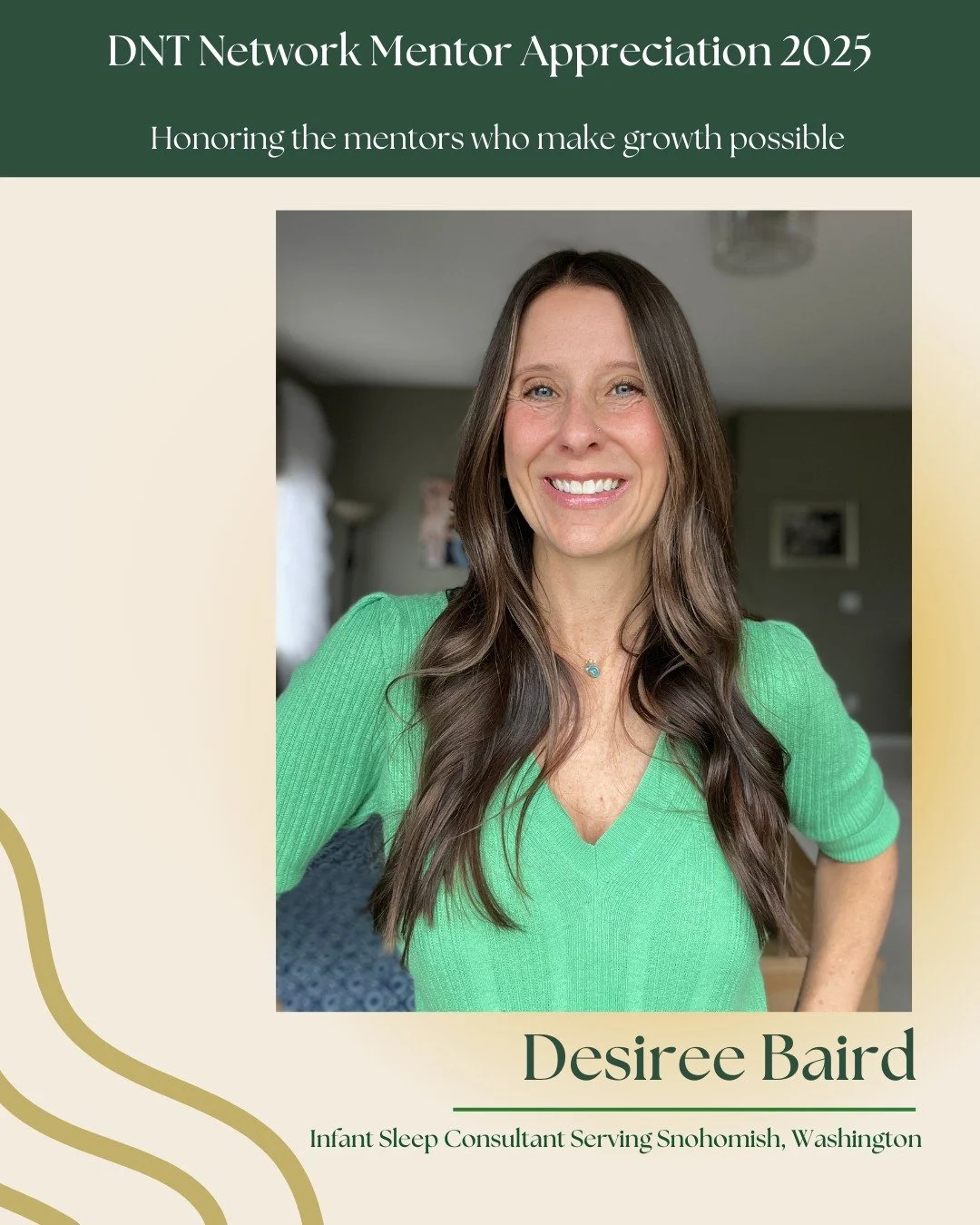 DNT Network Mentor Appreciation 2025

Honoring the mentors who make growth possible

Desiree Baird

Infant Sleep Consultant Serving Snohomish, Washington